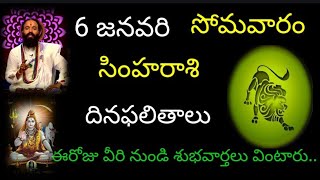 6 జనవరి సోమవారం

సింహరాశి

దినఫలితాలు

ఈరోజు వీరి నుండి శుభవార్తలు వింటారు..